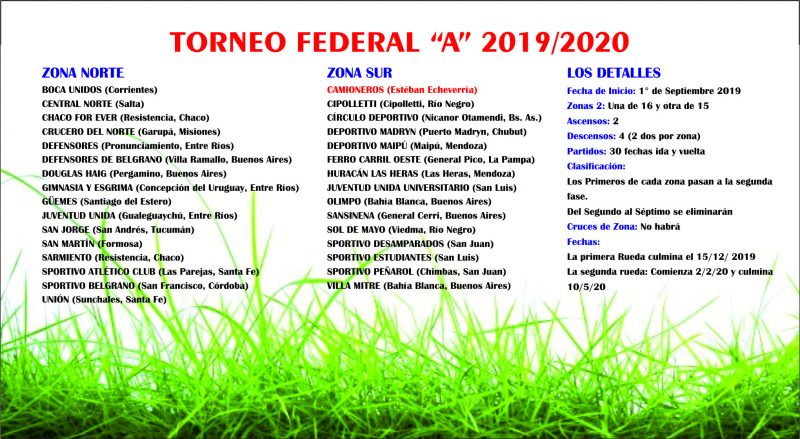 TORNEO FEDERAL “A” 2019/2020

ZONA NORTE
BOCA UNIDOS (Corrientes)
CENTRAL NORTE (Salta)
CHACO FOR EVER (Resistencia, Chaco)
CRUCERO DEL NORTE (Garupá, Misiones)
DEFENSORES (Pronunciamiento, Entre Ríos)
DEFENSORES DE BELGRANO (Villa Ramallo, Buenos Aires)
DOUGLAS HAIG (Pergamino, Buenos Aires)
GIMNASIA Y ESGRIMA (Concepción del Uruguay, Entre Ríos)
GÜEMES (Santiago del Estero)
JUVENTUD UNIDA (Gualeguaychú, Entre Ríos)
SAN JORGE (San Andrés, Tucumán)
SAN MARTÍN (Formosa)
SARMIENTO (Resistencia, Chaco)
SPORTIVO ATLÉTICO CLUB (Las Parejas, Santa Fe)
SPORTIVO BELGRANO (San Francisco, Córdoba)
UNIÓN (Sunchales, Santa Fe)

ZONA SUR
CAMIONEROS (Estéban Echeverría)
CIPOLLETTI (Cipolletti, Río Negro)
CÍRCULO DEPORTIVO (Nicanor Otamendi, Bs. As.)
DEPORTIVO MADRYN (Puerto Madryn, Chubut)
DEPORTIVO MAIPÚ (Maipú, Mendoza)
FERRO CARRIL OESTE (General Pico, La Pampa)
HURACÁN LAS HERAS (Las Heras, Mendoza)
JUVENTUD UNIDA UNIVERSITARIO (San Luis)
OLIMPO (Bahía Blanca, Buenos Aires)
SANSINENA (General Cerri, Buenos Aires)
SOL DE MAYO (Viedma, Río Negro)
SPORTIVO DESAMPARADOS (San Juan)
SPORTIVO ESTUDIANTES (San Luis)
SPORTIVO PEÑAROL (Chimbas, San Juan)
VILLA MITRE (Bahía Blanca, Buenos Aires)

LOS DETALLES
Fecha de Inicio: 1° de Septiembre 2019
Zonas 2: Una de 16 y otra de 15
Ascensos: 2
Descensos: 4 (2 dos por zona)
Partidos: 30 fechas ida y vuelta
Clasificación:
Los Primeros de cada zona pasan a la segunda fase.
Del Segundo al Séptimo se eliminarán
Cruces de Zona: No habrá
Fechas:
La primera Rueda culmina el 15/12/ 2019
La segunda rueda: Comienza 2/2/20 y culmina 10/5/20